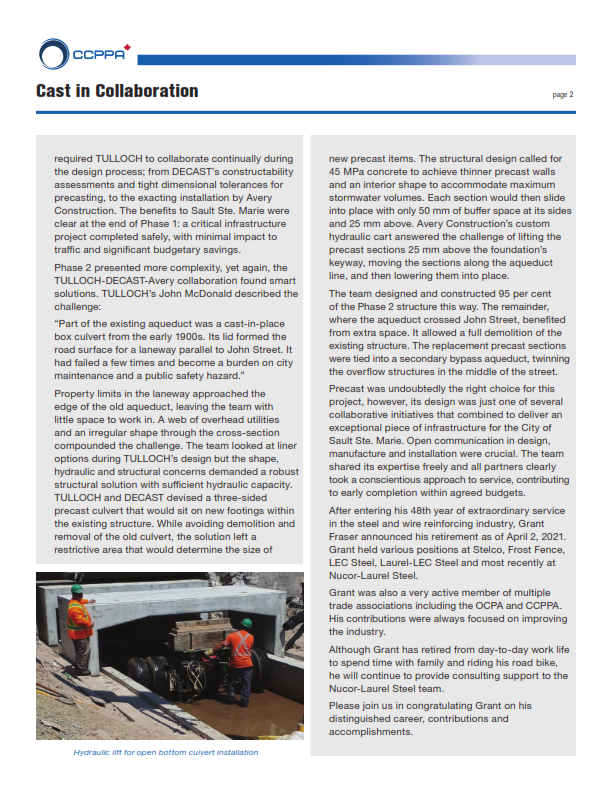 CCPPA

Cast in Collaboration

page 2

required TULLOCH to collaborate continually during the design process; from DECAST's constructability assessments and tight dimensional tolerances for precasting, to the exacting installation by Avery Construction. The benefits to Sault Ste. Marie were clear at the end of Phase 1: a critical infrastructure project completed safely, with minimal impact to traffic and significant budgetary savings.

Phase 2 presented more complexity, yet again, the TULLOCH-DECAST-Avery collaboration found smart solutions. TULLOCH's John McDonald described the challenge:

"Part of the existing aqueduct was a cast-in-place box culvert from the early 1900s. Its lid formed the road surface for a laneway parallel to John Street. It had failed a few times and become a burden on city maintenance and a public safety hazard."

Property limits in the laneway approached the edge of the old aqueduct, leaving the team with little space to work in. A web of overhead utilities and an irregular shape through the cross-section compounded the challenge. The team looked at liner options during TULLOCH's design but the shape, hydraulic and structural concerns demanded a robust structural solution with sufficient hydraulic capacity. TULLOCH and DECAST devised a three-sided precast culvert that would sit on new footings within the existing structure. While avoiding demolition and removal of the old culvert, the solution left a restrictive area that would determine the size of

Hydraulic lift for open bottom culvert installation

new precast items. The structural design called for 45 MPa concrete to achieve thinner precast walls and an interior shape to accommodate maximum stormwater volumes. Each section would then slide into place with only 50 mm of buffer space at its sides and 25 mm above. Avery Construction's custom hydraulic cart answered the challenge of lifting the precast sections 25 mm above the foundation's keyway, moving the sections along the aqueduct line, and then lowering them into place.

The team designed and constructed 95 per cent of the Phase 2 structure this way. The remainder, where the aqueduct crossed John Street, benefited from extra space. It allowed a full demolition of the existing structure. The replacement precast sections were tied into a secondary bypass aqueduct, twinning the overflow structures in the middle of the street.

Precast was undoubtedly the right choice for this project, however, its design was just one of several collaborative initiatives that combined to deliver an exceptional piece of infrastructure for the City of Sault Ste. Marie. Open communication in design, manufacture and installation were crucial. The team shared its expertise freely and all partners clearly took a conscientious approach to service, contributing to early completion within agreed budgets.

After entering his 48th year of extraordinary service in the steel and wire reinforcing industry, Grant Fraser announced his retirement as of April 2, 2021. Grant held various positions at Stelco, Frost Fence, LEC Steel, Laurel-LEC Steel and most recently at Nucor-Laurel Steel.

Grant was also a very active member of multiple trade associations including the OCPA and CCPPA. His contributions were always focused on improving the industry.

Although Grant has retired from day-to-day work life to spend time with family and riding his road bike, he will continue to provide consulting support to the Nucor-Laurel Steel team.

Please join us in congratulating Grant on his distinguished career, contributions and accomplishments.